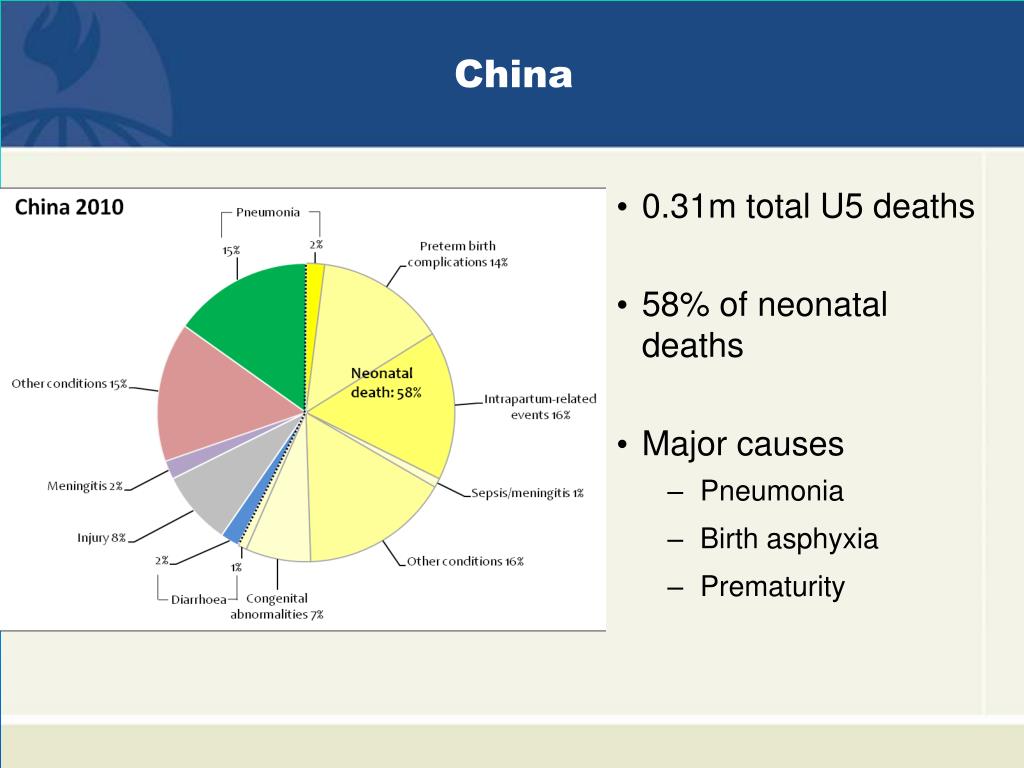 China

China 2010

Pneumonia

15%

2%

Preterm birth complications 14%

Neonatal death: 58%

Intrapartum-related events 16%

Sepsis/meningitis 1%

Other conditions 16%

Congenital abnormalities 7%

1%

2%

Diarrhoea

Injury 8%

Meningitis 2%

Other conditions 15%

• 0.31m total U5 deaths

• 58% of neonatal deaths

• Major causes
– Pneumonia
– Birth asphyxia
– Prematurity